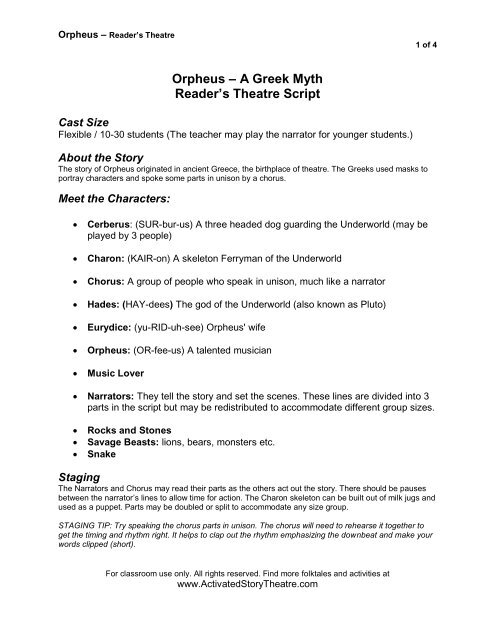 Orpheus – Reader's Theatre

1 of 4

Orpheus – A Greek Myth
Reader's Theatre Script

Cast Size
Flexible / 10-30 students (The teacher may play the narrator for younger students.)

About the Story
The story of Orpheus originated in ancient Greece, the birthplace of theatre. The Greeks used masks to portray characters and spoke some parts in unison by a chorus.

Meet the Characters:

• Cerberus: (SUR-bur-us) A three headed dog guarding the Underworld (may be played by 3 people)

• Charon: (KAIR-on) A skeleton Ferryman of the Underworld

• Chorus: A group of people who speak in unison, much like a narrator

• Hades: (HAY-dees) The god of the Underworld (also known as Pluto)

• Eurydice: (yu-RID-uh-see) Orpheus' wife

• Orpheus: (OR-fee-us) A talented musician

• Music Lover

• Narrators: They tell the story and set the scenes. These lines are divided into 3 parts in the script but may be redistributed to accommodate different group sizes.

• Rocks and Stones
• Savage Beasts: lions, bears, monsters etc.
• Snake

Staging
The Narrators and Chorus may read their parts as the others act out the story. There should be pauses between the narrator's lines to allow time for action. The Charon skeleton can be built out of milk jugs and used as a puppet. Parts may be doubled or split to accommodate any size group.

STAGING TIP: Try speaking the chorus parts in unison. The chorus will need to rehearse it together to get the timing and rhythm right. It helps to clap out the rhythm emphasizing the downbeat and make your words clipped (short).

For classroom use only. All rights reserved. Find more folktales and activities at
www.ActivatedStoryTheatre.com